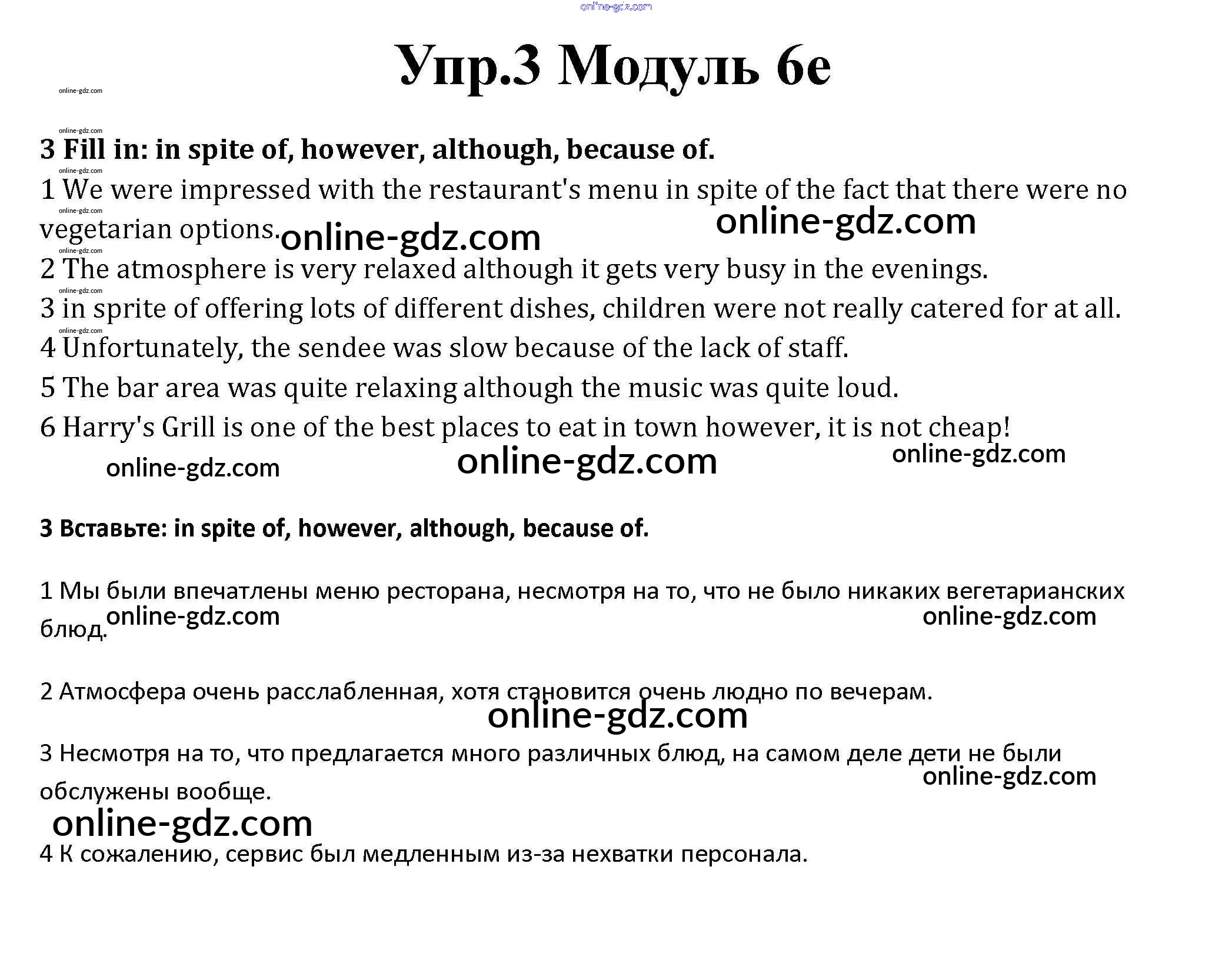 online-gdz.com

Упр.3 Модуль 6e

online-gdz.com

online-gdz.com

3 Fill in: in spite of, however, although, because of.

online-gdz.com

1 We were impressed with the restaurant's menu in spite of the fact that there were no vegetarian options.

online-gdz.com online-gdz.com online-gdz.com

online-gdz.com

2 The atmosphere is very relaxed although it gets very busy in the evenings.

online-gdz.com

3 in sprite of offering lots of different dishes, children were not really catered for at all.

online-gdz.com

4 Unfortunately, the sendee was slow because of the lack of staff.

5 The bar area was quite relaxing although the music was quite loud.

6 Harry's Grill is one of the best places to eat in town however, it is not cheap!

online-gdz.com online-gdz.com online-gdz.com

3 Вставьте: in spite of, however, although, because of.

1 Мы были впечатлены меню ресторана, несмотря на то, что не было никаких вегетарианских блюд.

online-gdz.com online-gdz.com

2 Атмосфера очень расслабленная, хотя становится очень людно по вечерам.

online-gdz.com

3 Несмотря на то, что предлагается много различных блюд, на самом деле дети не были обслужены вообще.

online-gdz.com

online-gdz.com

4 К сожалению, сервис был медленным из-за нехватки персонала.